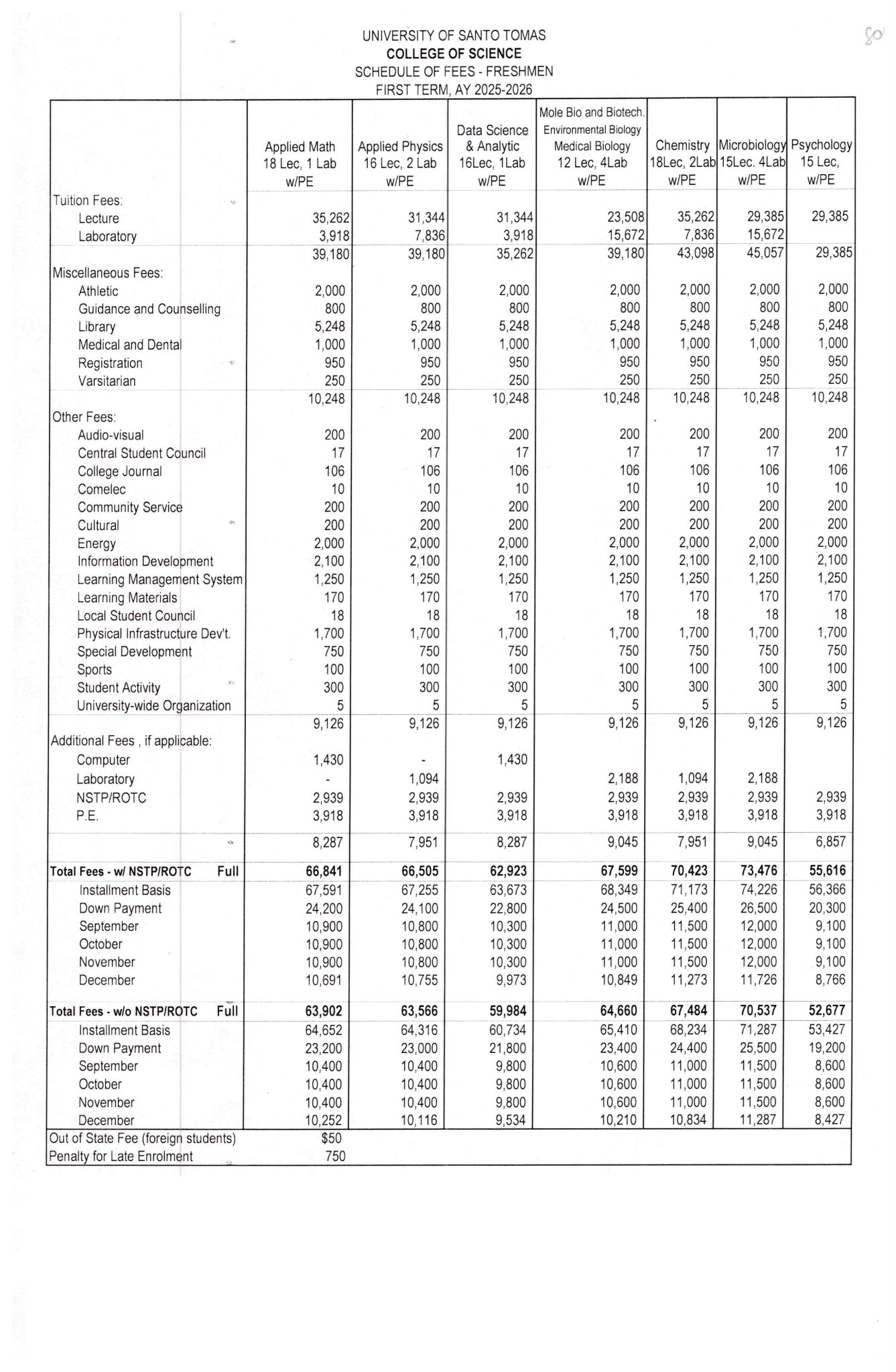 UNIVERSITY OF SANTO TOMAS
COLLEGE OF SCIENCE
SCHEDULE OF FEES - FRESHMEN
FIRST TERM, AY 2025-2026

80

| | Applied Math 18 Lec, 1 Lab w/PE | Applied Physics 16 Lec, 2 Lab w/PE | Data Science & Analytic 16Lec, 1Lab w/PE | Mole Bio and Biotech. Environmental Biology Medical Biology 12 Lec, 4Lab w/PE | Chemistry 18Lec, 2Lab w/PE | Microbiology 15Lec. 4Lab w/PE | Psychology 15 Lec, w/PE |
|---|---|---|---|---|---|---|---|
| Tuition Fees: | | | | | | | |
| Lecture | 35,262 | 31,344 | 31,344 | 23,508 | 35,262 | 29,385 | 29,385 |
| Laboratory | 3,918 | 7,836 | 3,918 | 15,672 | 7,836 | 15,672 | |
| | 39,180 | 39,180 | 35,262 | 39,180 | 43,098 | 45,057 | 29,385 |
| Miscellaneous Fees: | | | | | | | |
| Athletic | 2,000 | 2,000 | 2,000 | 2,000 | 2,000 | 2,000 | 2,000 |
| Guidance and Counselling | 800 | 800 | 800 | 800 | 800 | 800 | 800 |
| Library | 5,248 | 5,248 | 5,248 | 5,248 | 5,248 | 5,248 | 5,248 |
| Medical and Dental | 1,000 | 1,000 | 1,000 | 1,000 | 1,000 | 1,000 | 1,000 |
| Registration | 950 | 950 | 950 | 950 | 950 | 950 | 950 |
| Varsitarian | 250 | 250 | 250 | 250 | 250 | 250 | 250 |
| | 10,248 | 10,248 | 10,248 | 10,248 | 10,248 | 10,248 | 10,248 |
| Other Fees: | | | | | | | |
| Audio-visual | 200 | 200 | 200 | 200 | 200 | 200 | 200 |
| Central Student Council | 17 | 17 | 17 | 17 | 17 | 17 | 17 |
| College Journal | 106 | 106 | 106 | 106 | 106 | 106 | 106 |
| Comelec | 10 | 10 | 10 | 10 | 10 | 10 | 10 |
| Community Service | 200 | 200 | 200 | 200 | 200 | 200 | 200 |
| Cultural | 200 | 200 | 200 | 200 | 200 | 200 | 200 |
| Energy | 2,000 | 2,000 | 2,000 | 2,000 | 2,000 | 2,000 | 2,000 |
| Information Development | 2,100 | 2,100 | 2,100 | 2,100 | 2,100 | 2,100 | 2,100 |
| Learning Management System | 1,250 | 1,250 | 1,250 | 1,250 | 1,250 | 1,250 | 1,250 |
| Learning Materials | 170 | 170 | 170 | 170 | 170 | 170 | 170 |
| Local Student Council | 18 | 18 | 18 | 18 | 18 | 18 | 18 |
| Physical Infrastructure Dev't. | 1,700 | 1,700 | 1,700 | 1,700 | 1,700 | 1,700 | 1,700 |
| Special Development | 750 | 750 | 750 | 750 | 750 | 750 | 750 |
| Sports | 100 | 100 | 100 | 100 | 100 | 100 | 100 |
| Student Activity | 300 | 300 | 300 | 300 | 300 | 300 | 300 |
| University-wide Organization | 5 | 5 | 5 | 5 | 5 | 5 | 5 |
| | 9,126 | 9,126 | 9,126 | 9,126 | 9,126 | 9,126 | 9,126 |
| Additional Fees , if applicable: | | | | | | | |
| Computer | 1,430 | - | 1,430 | | | | |
| Laboratory | - | 1,094 | | 2,188 | 1,094 | 2,188 | |
| NSTP/ROTC | 2,939 | 2,939 | 2,939 | 2,939 | 2,939 | 2,939 | 2,939 |
| P.E. | 3,918 | 3,918 | 3,918 | 3,918 | 3,918 | 3,918 | 3,918 |
| | 8,287 | 7,951 | 8,287 | 9,045 | 7,951 | 9,045 | 6,857 |
| Total Fees - w/ NSTP/ROTC Full | 66,841 | 66,505 | 62,923 | 67,599 | 70,423 | 73,476 | 55,616 |
| Installment Basis | 67,591 | 67,255 | 63,673 | 68,349 | 71,173 | 74,226 | 56,366 |
| Down Payment | 24,200 | 24,100 | 22,800 | 24,500 | 25,400 | 26,500 | 20,300 |
| September | 10,900 | 10,800 | 10,300 | 11,000 | 11,500 | 12,000 | 9,100 |
| October | 10,900 | 10,800 | 10,300 | 11,000 | 11,500 | 12,000 | 9,100 |
| November | 10,900 | 10,800 | 10,300 | 11,000 | 11,500 | 12,000 | 9,100 |
| December | 10,691 | 10,755 | 9,973 | 10,849 | 11,273 | 11,726 | 8,766 |
| Total Fees - w/o NSTP/ROTC Full | 63,902 | 63,566 | 59,984 | 64,660 | 67,484 | 70,537 | 52,677 |
| Installment Basis | 64,652 | 64,316 | 60,734 | 65,410 | 68,234 | 71,287 | 53,427 |
| Down Payment | 23,200 | 23,000 | 21,800 | 23,400 | 24,400 | 25,500 | 19,200 |
| September | 10,400 | 10,400 | 9,800 | 10,600 | 11,000 | 11,500 | 8,600 |
| October | 10,400 | 10,400 | 9,800 | 10,600 | 11,000 | 11,500 | 8,600 |
| November | 10,400 | 10,400 | 9,800 | 10,600 | 11,000 | 11,500 | 8,600 |
| December | 10,252 | 10,116 | 9,534 | 10,210 | 10,834 | 11,287 | 8,427 |
| Out of State Fee (foreign students) | $50 | | | | | | |
| Penalty for Late Enrolment | 750 | | | | | | |